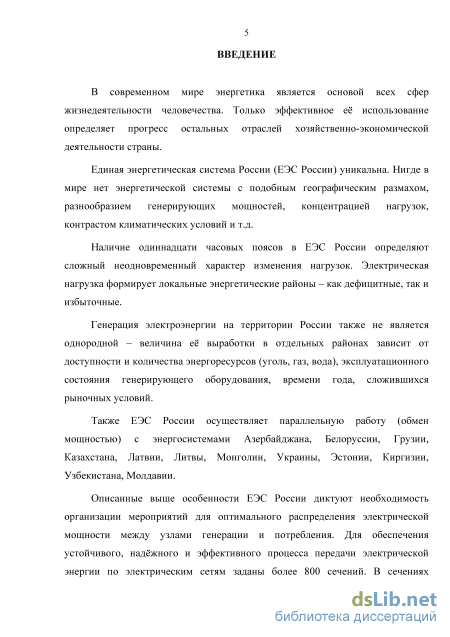 5

ВВЕДЕНИЕ

В современном мире энергетика является основой всех сфер жизнедеятельности человечества. Только эффективное её использование определяет прогресс остальных отраслей хозяйственно-экономической деятельности страны.

Единая энергетическая система России (ЕЭС России) уникальна. Нигде в мире нет энергетической системы с подобным географическим размахом, разнообразием генерирующих мощностей, концентрацией нагрузок, контрастом климатических условий и т.д.

Наличие одиннадцати часовых поясов в ЕЭС России определяют сложный неодновременный характер изменения нагрузок. Электрическая нагрузка формирует локальные энергетические районы – как дефицитные, так и избыточные.

Генерация электроэнергии на территории России также не является однородной – величина её выработки в отдельных районах зависит от доступности и количества энергоресурсов (уголь, газ, вода), эксплуатационного состояния генерирующего оборудования, времени года, сложившихся рыночных условий.

Также ЕЭС России осуществляет параллельную работу (обмен мощностью) с энергосистемами Азербайджана, Белоруссии, Грузии, Казахстана, Латвии, Литвы, Монголии, Украины, Эстонии, Киргизии, Узбекистана, Молдавии.

Описанные выше особенности ЕЭС России диктуют необходимость организации мероприятий для оптимального распределения электрической мощности между узлами генерации и потребления. Для обеспечения устойчивого, надёжного и эффективного процесса передачи электрической энергии по электрическим сетям заданы более 800 сечений. В сечениях

dsLib.net
библиотека диссертаций